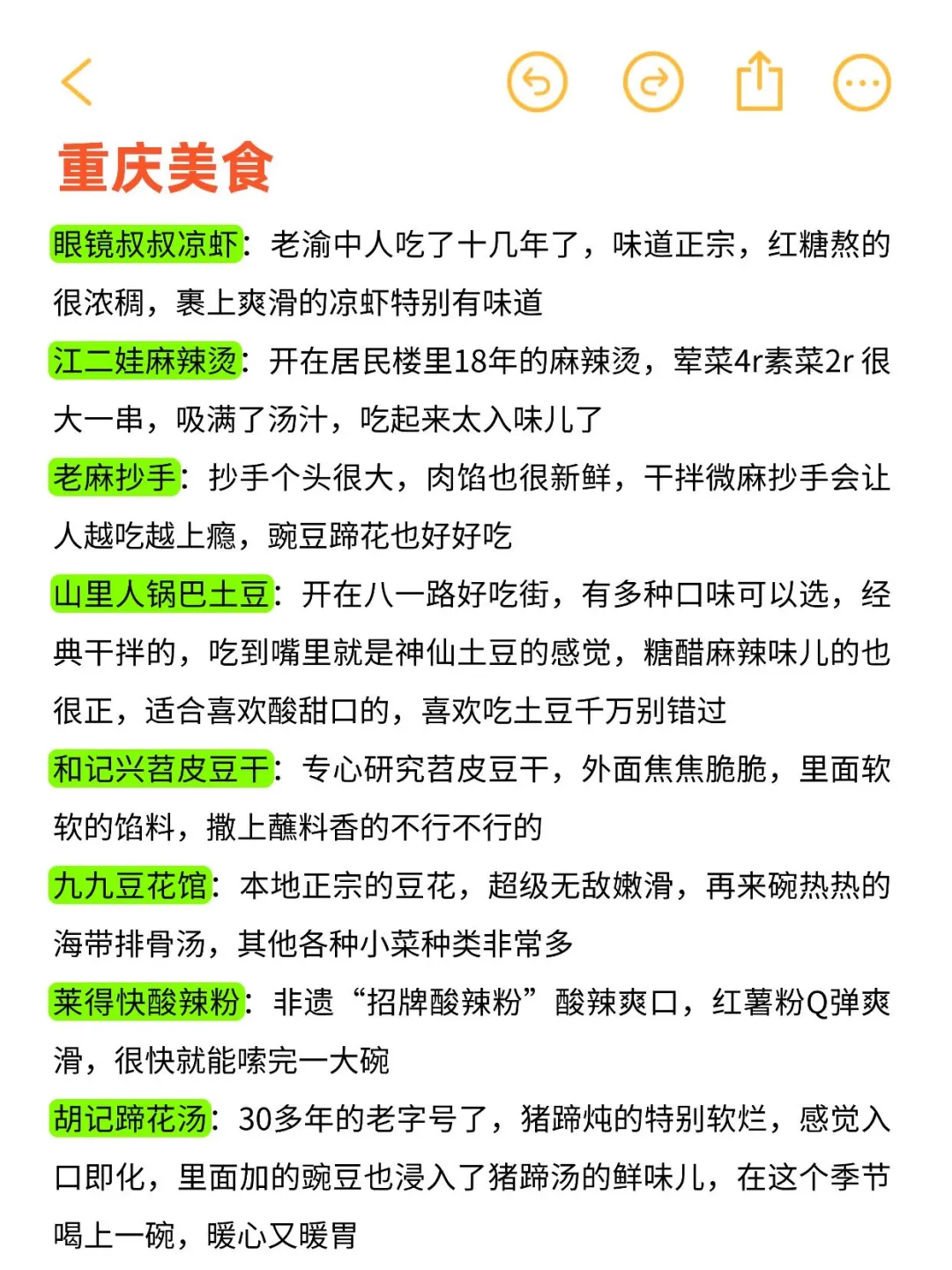 重庆美食

眼镜叔叔凉虾：老渝中人吃了十几年了，味道正宗，红糖熬的很浓稠，裹上爽滑的凉虾特别有味道

江二娃麻辣烫：开在居民楼里18年的麻辣烫，荤菜4r素菜2r 很大一串，吸满了汤汁，吃起来太入味儿了

老麻抄手：抄手个头很大，肉馅也很新鲜，干拌微麻抄手会让人越吃越上瘾，豌豆蹄花也好好吃

山里人锅巴土豆：开在八一路好吃街，有多种口味可以选，经典干拌的，吃到嘴里就是神仙土豆的感觉，糖醋麻辣味儿的也很正，适合喜欢酸甜口的，喜欢吃土豆千万别错过

和记兴苕皮豆干：专心研究苕皮豆干，外面焦焦脆脆，里面软软的馅料，撒上蘸料香的不行不行的

九九豆花馆：本地正宗的豆花，超级无敌嫩滑，再来碗热热的海带排骨汤，其他各种小菜种类非常多

莱得快酸辣粉：非遗“招牌酸辣粉”酸辣爽口，红薯粉Q弹爽滑，很快就能嗦完一大碗

胡记蹄花汤：30多年的老字号了，猪蹄炖的特别软烂，感觉入口即化，里面加的豌豆也浸入了猪蹄汤的鲜味儿，在这个季节喝上一碗，暖心又暖胃